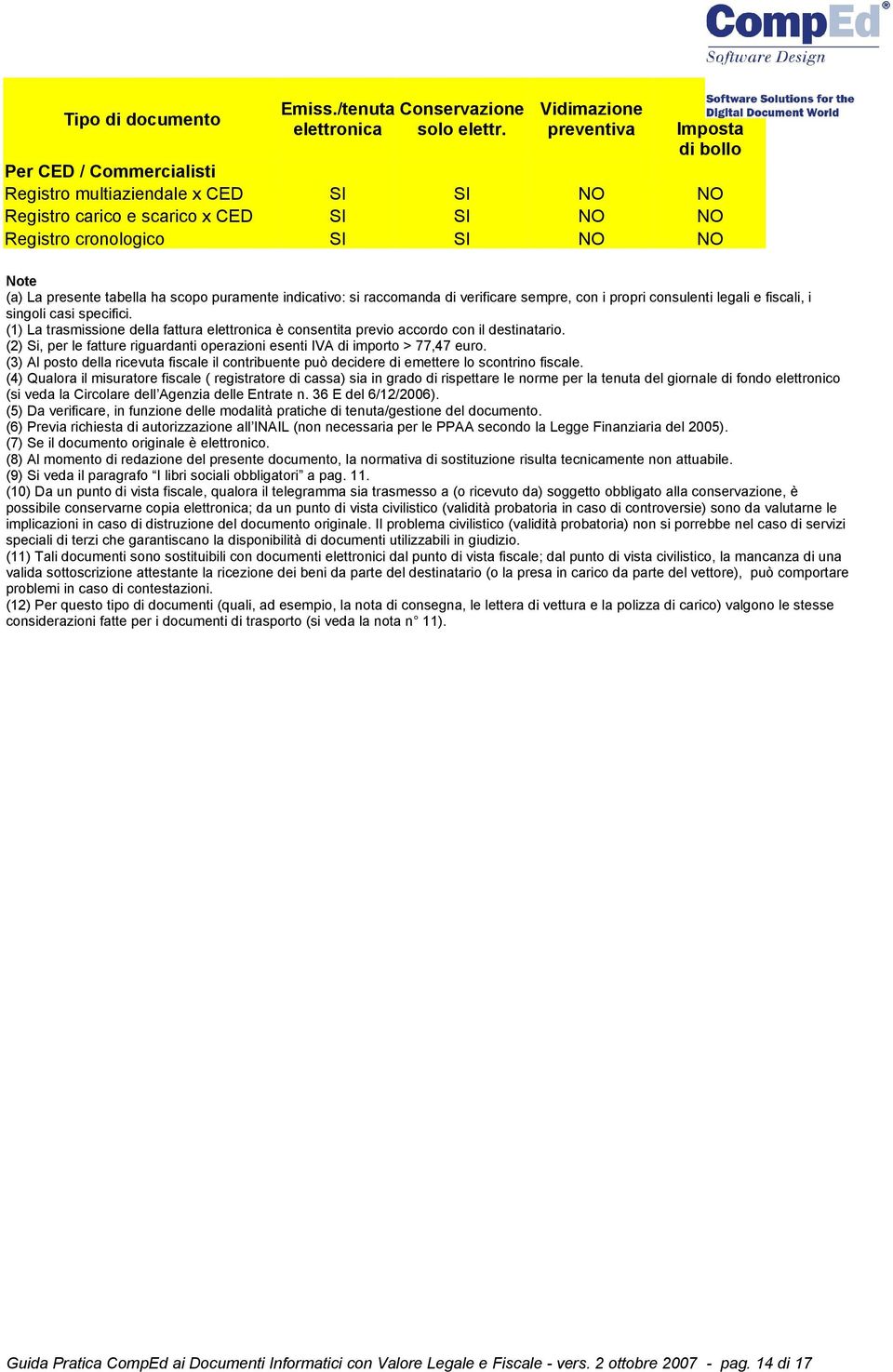 CompEd®
Software Design
Software Solutions for the Digital Document World

| Tipo di documento | Emiss./tenuta elettronica | Conservazione solo elettr. | Vidimazione preventiva | Imposta di bollo |
|---|---|---|---|---|
| Per CED / Commercialisti | | | | |
| Registro multiaziendale x CED | SI | SI | NO | NO |
| Registro carico e scarico x CED | SI | SI | NO | NO |
| Registro cronologico | SI | SI | NO | NO |

Note
(a) La presente tabella ha scopo puramente indicativo: si raccomanda di verificare sempre, con i propri consulenti legali e fiscali, i singoli casi specifici.
(1) La trasmissione della fattura elettronica è consentita previo accordo con il destinatario.
(2) Si, per le fatture riguardanti operazioni esenti IVA di importo > 77,47 euro.
(3) Al posto della ricevuta fiscale il contribuente può decidere di emettere lo scontrino fiscale.
(4) Qualora il misuratore fiscale ( registratore di cassa) sia in grado di rispettare le norme per la tenuta del giornale di fondo elettronico (si veda la Circolare dell'Agenzia delle Entrate n. 36 E del 6/12/2006).
(5) Da verificare, in funzione delle modalità pratiche di tenuta/gestione del documento.
(6) Previa richiesta di autorizzazione all'INAIL (non necessaria per le PPAA secondo la Legge Finanziaria del 2005).
(7) Se il documento originale è elettronico.
(8) Al momento di redazione del presente documento, la normativa di sostituzione risulta tecnicamente non attuabile.
(9) Si veda il paragrafo "I libri sociali obbligatori" a pag. 11.
(10) Da un punto di vista fiscale, qualora il telegramma sia trasmesso a (o ricevuto da) soggetto obbligato alla conservazione, è possibile conservarne copia elettronica; da un punto di vista civilistico (validità probatoria in caso di controversie) sono da valutarne le implicazioni in caso di distruzione del documento originale. Il problema civilistico (validità probatoria) non si porrebbe nel caso di servizi speciali di terzi che garantiscano la disponibilità di documenti utilizzabili in giudizio.
(11) Tali documenti sono sostituibili con documenti elettronici dal punto di vista fiscale; dal punto di vista civilistico, la mancanza di una valida sottoscrizione attestante la ricezione dei beni da parte del destinatario (o la presa in carico da parte del vettore), può comportare problemi in caso di contestazioni.
(12) Per questo tipo di documenti (quali, ad esempio, la nota di consegna, le lettera di vettura e la polizza di carico) valgono le stesse considerazioni fatte per i documenti di trasporto (si veda la nota n° 11).

Guida Pratica CompEd ai Documenti Informatici con Valore Legale e Fiscale - vers. 2 ottobre 2007 - pag. 14 di 17